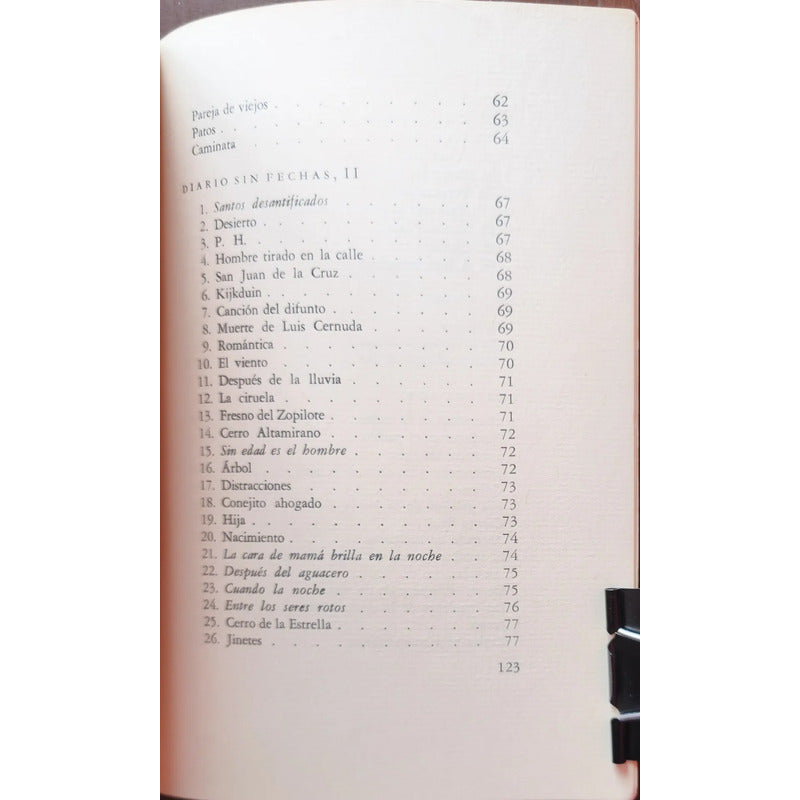 Pareja de viejos 62
Patos 63
Caminata 64

DIARIO SIN FECHAS, II

1. Santos desantificados 67
2. Desierto 67
3. P. H. 67
4. Hombre tirado en la calle 68
5. San Juan de la Cruz 68
6. Kijkduin 69
7. Canción del difunto 69
8. Muerte de Luis Cernuda 69
9. Romántica 70
10. El viento 70
11. Después de la lluvia 71
12. La ciruela 71
13. Fresno del Zopilote 71
14. Cerro Altamirano 72
15. Sin edad es el hombre 72
16. Árbol 72
17. Distracciones 73
18. Conejito ahogado 73
19. Hija 73
20. Nacimiento 74
21. La cara de mamá brilla en la noche 74
22. Después del aguacero 75
23. Cuando la noche 75
24. Entre los seres rotos 76
25. Cerro de la Estrella 77
26. Jinetes 77

123